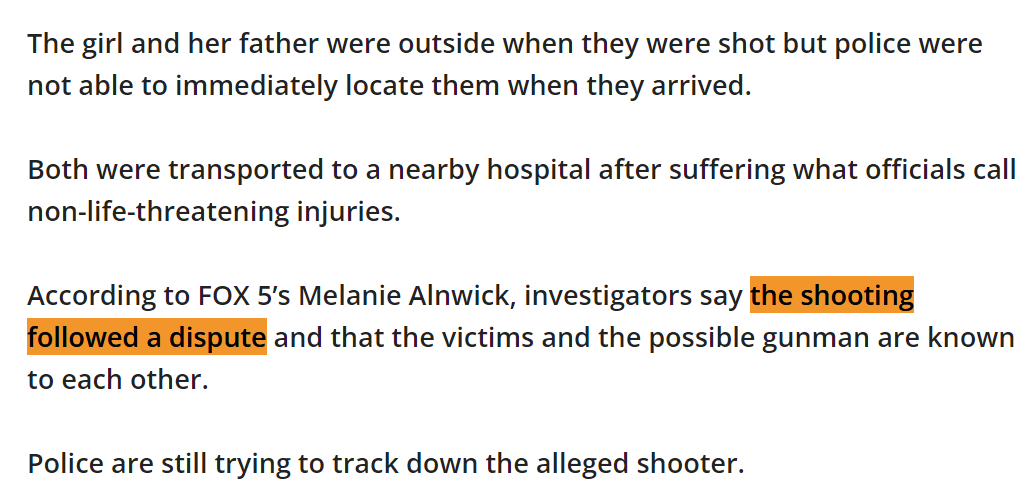 The girl and her father were outside when they were shot but police were not able to immediately locate them when they arrived.

Both were transported to a nearby hospital after suffering what officials call non-life-threatening injuries.

According to FOX 5's Melanie Alnwick, investigators say the shooting followed a dispute and that the victims and the possible gunman are known to each other.

Police are still trying to track down the alleged shooter.